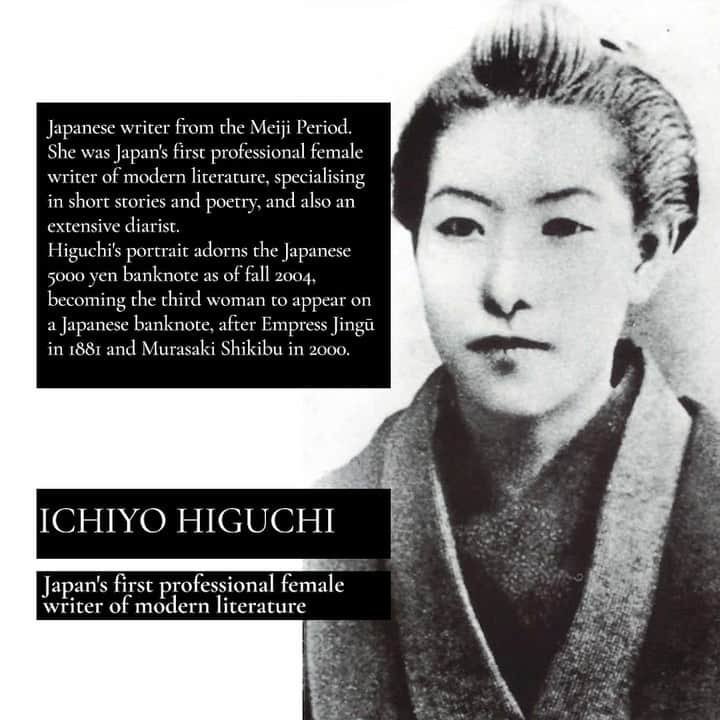 Japanese writer from the Meiji Period. She was Japan's first professional female writer of modern literature, specialising in short stories and poetry, and also an extensive diarist.
Higuchi's portrait adorns the Japanese 5000 yen banknote as of fall 2004, becoming the third woman to appear on a Japanese banknote, after Empress Jingū in 1881 and Murasaki Shikibu in 2000.

ICHIYO HIGUCHI

Japan's first professional female writer of modern literature